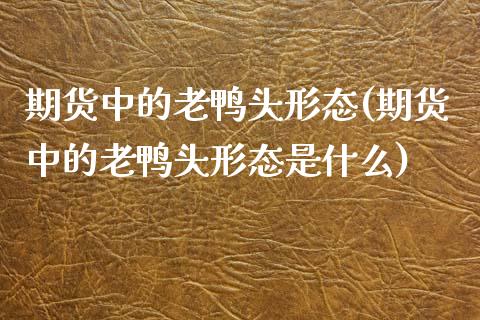 期货中的老鸭头形态(期货中的老鸭头形态是什么)